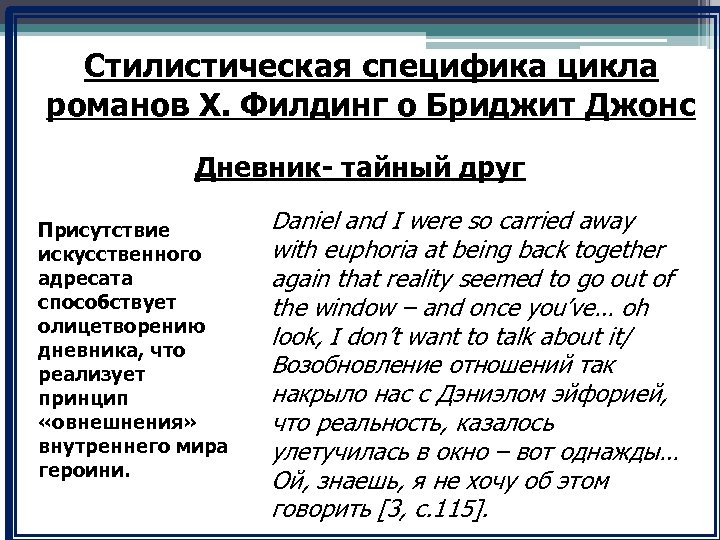 Стилистическая специфика цикла романов Х. Филдинг о Бриджит Джонс

Дневник- тайный друг

Присутствие искусственного адресата способствует олицетворению дневника, что реализует принцип «овнешнения» внутреннего мира героини.

Daniel and I were so carried away with euphoria at being back together again that reality seemed to go out of the window – and once you've… oh look, I don't want to talk about it/ Возобновление отношений так накрыло нас с Дэниэлом эйфорией, что реальность, казалось улетучилась в окно – вот однажды… Ой, знаешь, я не хочу об этом говорить [3, с.115].